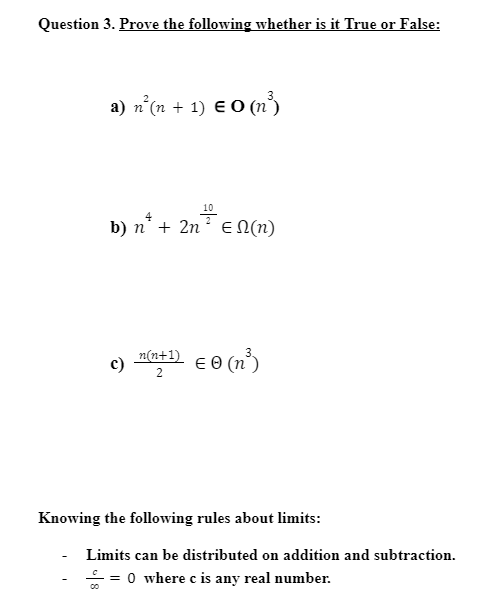 Question 3. Prove the following whether is it True or False:

a) $n^2(n + 1) \in O(n^3)$

b) $n^4 + 2n^{\frac{10}{2}} \in \Omega(n)$

c) $\frac{n(n+1)}{2} \in \Theta(n^3)$

Knowing the following rules about limits:

- Limits can be distributed on addition and subtraction.
- $\frac{c}{\infty} = 0$ where c is any real number.